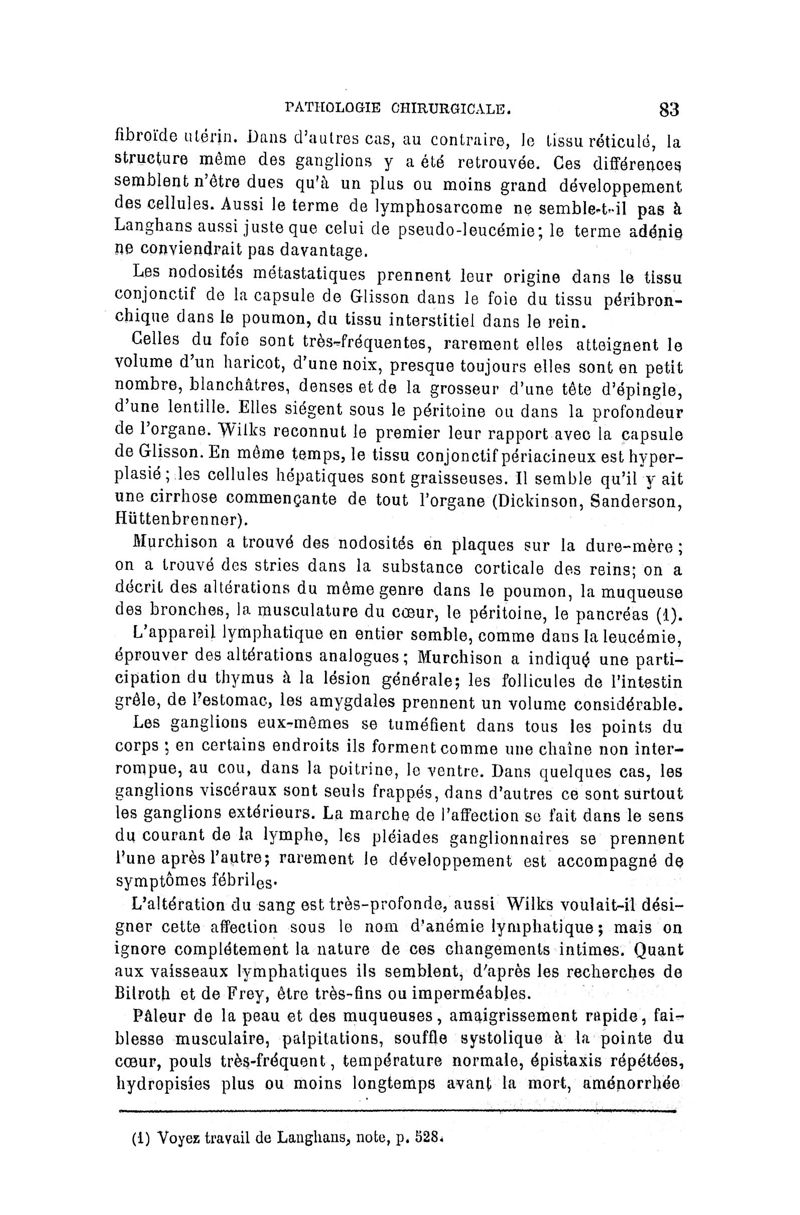 PATHOLOGIE CHIRURGICALE. 83

fibroïde utérin. Dans d'autres cas, au contraire, le tissu réticulé, la structure même des ganglions y a été retrouvée. Ces différences semblent n'être dues qu'à un plus ou moins grand développement des cellules. Aussi le terme de lymphosarcome ne semble-t-il pas à Langhans aussi juste que celui de pseudo-leucémie; le terme adénie ne conviendrait pas davantage.

Les nodosités métastatiques prennent leur origine dans le tissu conjonctif de la capsule de Glisson dans le foie du tissu péribronchique dans le poumon, du tissu interstitiel dans le rein.

Celles du foie sont très-fréquentes, rarement elles atteignent le volume d'un haricot, d'une noix, presque toujours elles sont en petit nombre, blanchâtres, denses et de la grosseur d'une tête d'épingle, d'une lentille. Elles siégent sous le péritoine ou dans la profondeur de l'organe. Wilks reconnut le premier leur rapport avec la capsule de Glisson. En même temps, le tissu conjonctif périacineux est hyperplasié; les cellules hépatiques sont graisseuses. Il semble qu'il y ait une cirrhose commençante de tout l'organe (Dickinson, Sanderson, Hüttenbrenner).

Murchison a trouvé des nodosités en plaques sur la dure-mère; on a trouvé des stries dans la substance corticale des reins; on a décrit des altérations du même genre dans le poumon, la muqueuse des bronches, la musculature du cœur, le péritoine, le pancréas (1).

L'appareil lymphatique en entier semble, comme dans la leucémie, éprouver des altérations analogues; Murchison a indiqué une participation du thymus à la lésion générale; les follicules de l'intestin grêle, de l'estomac, les amygdales prennent un volume considérable.

Les ganglions eux-mêmes se tuméfient dans tous les points du corps; en certains endroits ils forment comme une chaîne non interrompue, au cou, dans la poitrine, le ventre. Dans quelques cas, les ganglions viscéraux sont seuls frappés, dans d'autres ce sont surtout les ganglions extérieurs. La marche de l'affection se fait dans le sens du courant de la lymphe, les pléiades ganglionnaires se prennent l'une après l'autre; rarement le développement est accompagné de symptômes fébriles.

L'altération du sang est très-profonde, aussi Wilks voulait-il désigner cette affection sous le nom d'anémie lymphatique; mais on ignore complétement la nature de ces changements intimes. Quant aux vaisseaux lymphatiques ils semblent, d'après les recherches de Bilroth et de Frey, être très-fins ou imperméables.

Pâleur de la peau et des muqueuses, amaigrissement rapide, faiblesse musculaire, palpitations, souffle systolique à la pointe du cœur, pouls très-fréquent, température normale, épistaxis répétées, hydropisies plus ou moins longtemps avant la mort, aménorrhée

(1) Voyez travail de Langhans, note, p. 528.